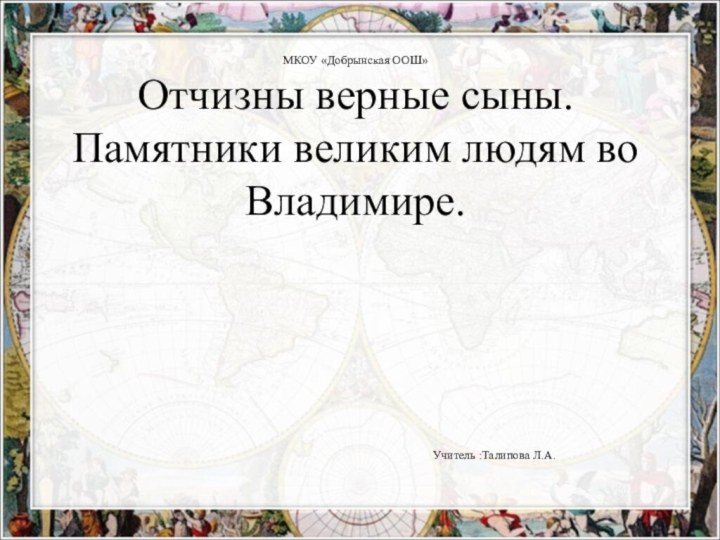 МКОУ «Добрынская ООШ»

Отчизны верные сыны. Памятники великим людям во Владимире.

Учитель :Талипова Л.А.